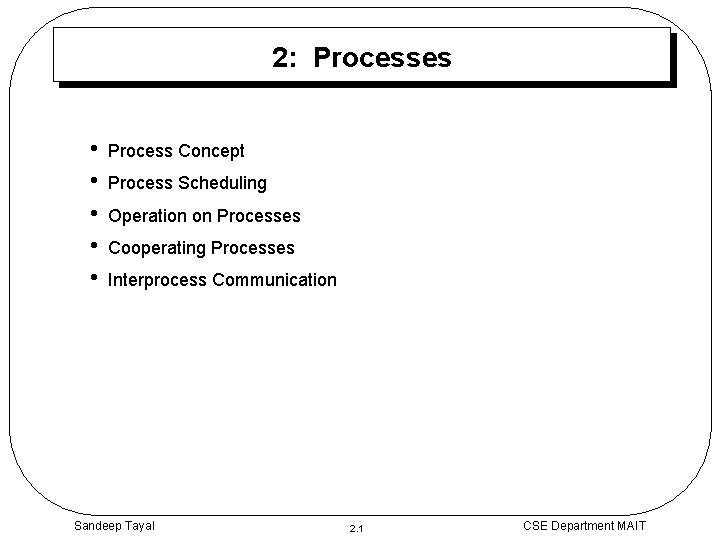 2: Processes

• Process Concept
• Process Scheduling
• Operation on Processes
• Cooperating Processes
• Interprocess Communication

Sandeep Tayal
2.1
CSE Department MAIT